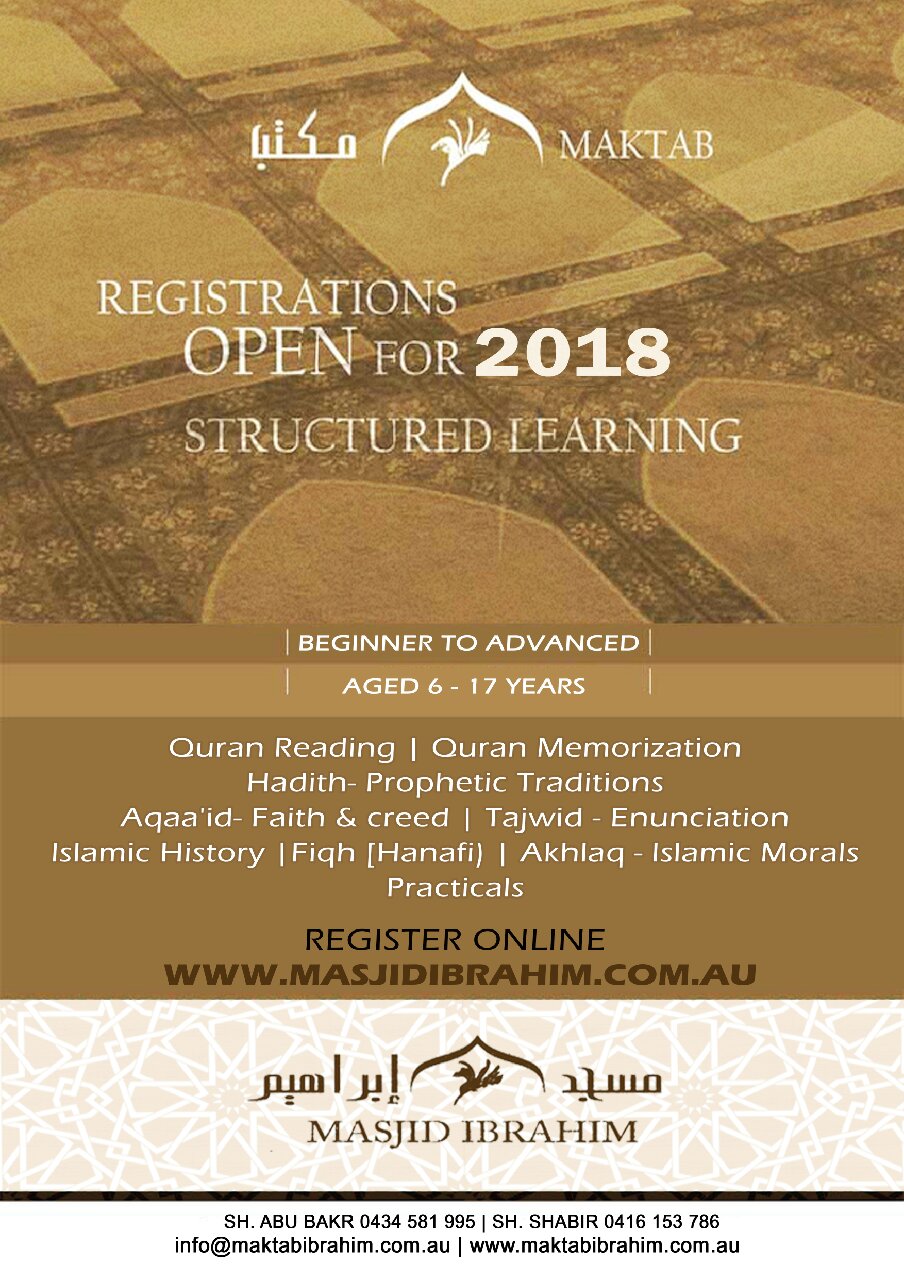 مكتب MAKTAB

REGISTRATIONS OPEN FOR 2018 STRUCTURED LEARNING

| BEGINNER TO ADVANCED |

| AGED 6 - 17 YEARS |

Quran Reading | Quran Memorization
Hadith- Prophetic Traditions
Aqaa'id- Faith & creed | Tajwid - Enunciation
Islamic History |Fiqh [Hanafi) | Akhlaq - Islamic Morals
Practicals

REGISTER ONLINE
WWW.MASJIDIBRAHIM.COM.AU

مسجد إبراهيم
MASJID IBRAHIM

SH. ABU BAKR 0434 581 995 | SH. SHABIR 0416 153 786
info@maktabibrahim.com.au | www.maktabibrahim.com.au